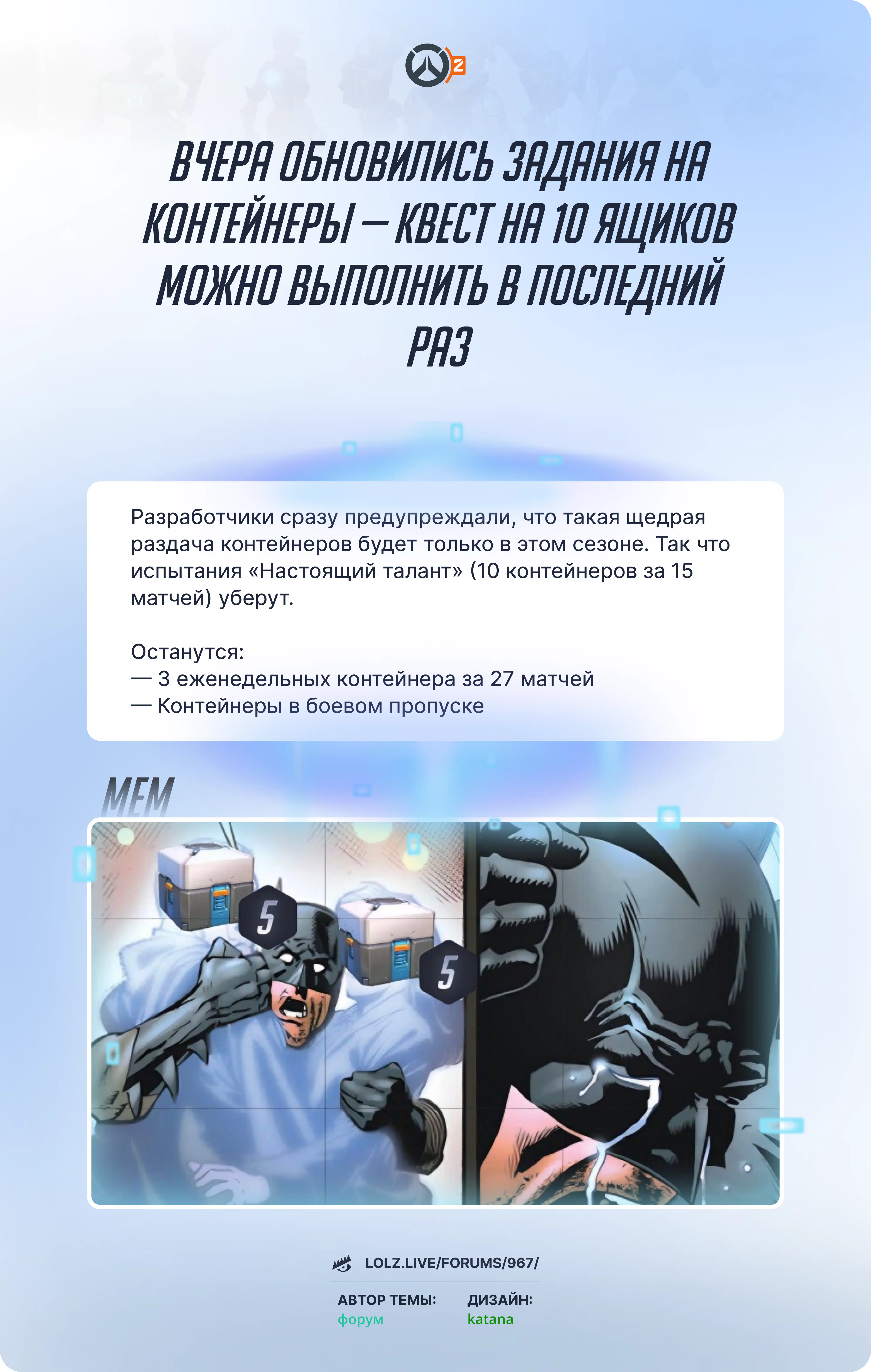 2

ВЧЕРА ОБНОВИЛИСЬ ЗАДАНИЯ НА КОНТЕЙНЕРЫ — КВЕСТ НА 10 ЯЩИКОВ МОЖНО ВЫПОЛНИТЬ В ПОСЛЕДНИЙ РАЗ

Разработчики сразу предупреждали, что такая щедрая раздача контейнеров будет только в этом сезоне. Так что испытания «Настоящий талант» (10 контейнеров за 15 матчей) уберут.

Останутся:
— 3 еженедельных контейнера за 27 матчей
— Контейнеры в боевом пропуске

МЕМ

5

5

LOLZ.LIVE/FORUMS/967/

АВТОР ТЕМЫ:
форум

ДИЗАЙН:
katana